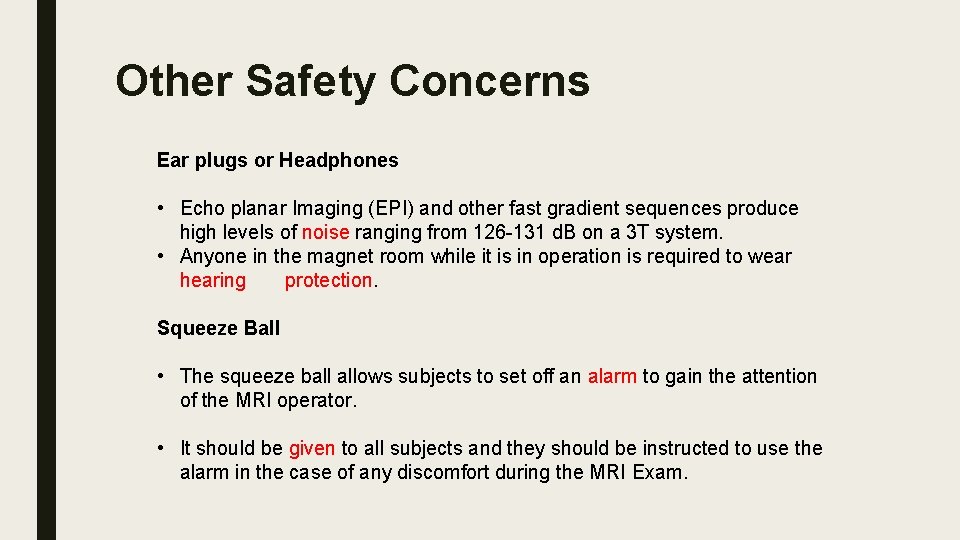 Other Safety Concerns

Ear plugs or Headphones

• Echo planar Imaging (EPI) and other fast gradient sequences produce high levels of noise ranging from 126-131 dB on a 3T system.
• Anyone in the magnet room while it is in operation is required to wear hearing protection.

Squeeze Ball

• The squeeze ball allows subjects to set off an alarm to gain the attention of the MRI operator.

• It should be given to all subjects and they should be instructed to use the alarm in the case of any discomfort during the MRI Exam.